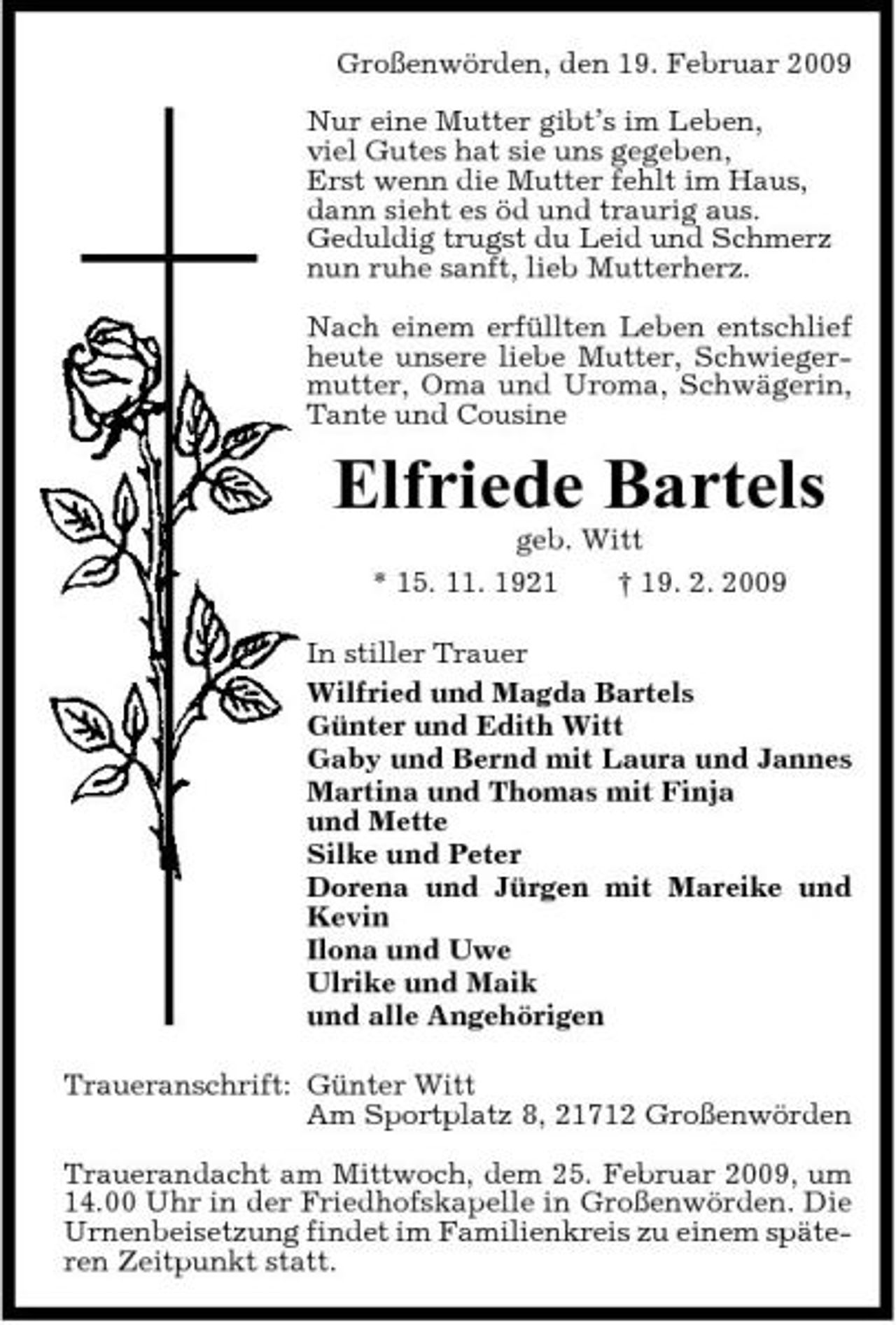 Großenwörden, den 19. Februar 2009

Nur eine Mutter gibt's im Leben,
viel Gutes hat sie uns gegeben,
Erst wenn die Mutter fehlt im Haus,
dann sieht es öd und traurig aus.
Geduldig trugst du Leid und Schmerz
nun ruhe sanft, lieb Mutterherz.

Nach einem erfüllten Leben entschlief heute unsere liebe Mutter, Schwiegermutter, Oma und Uroma, Schwägerin, Tante und Cousine

Elfriede Bartels

geb. Witt

* 15. 11. 1921 † 19. 2. 2009

In stiller Trauer

Wilfried und Magda Bartels
Günter und Edith Witt
Gaby und Bernd mit Laura und Jannes
Martina und Thomas mit Finja und Mette
Silke und Peter
Dorena und Jürgen mit Mareike und Kevin
Ilona und Uwe
Ulrike und Maik
und alle Angehörigen

Traueranschrift: Günter Witt
Am Sportplatz 8, 21712 Großenwörden

Trauerandacht am Mittwoch, dem 25. Februar 2009, um 14.00 Uhr in der Friedhofskapelle in Großenwörden. Die Urnenbeisetzung findet im Familienkreis zu einem späteren Zeitpunkt statt.